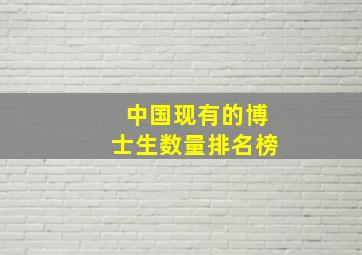 中国现有的博士生数量排名榜